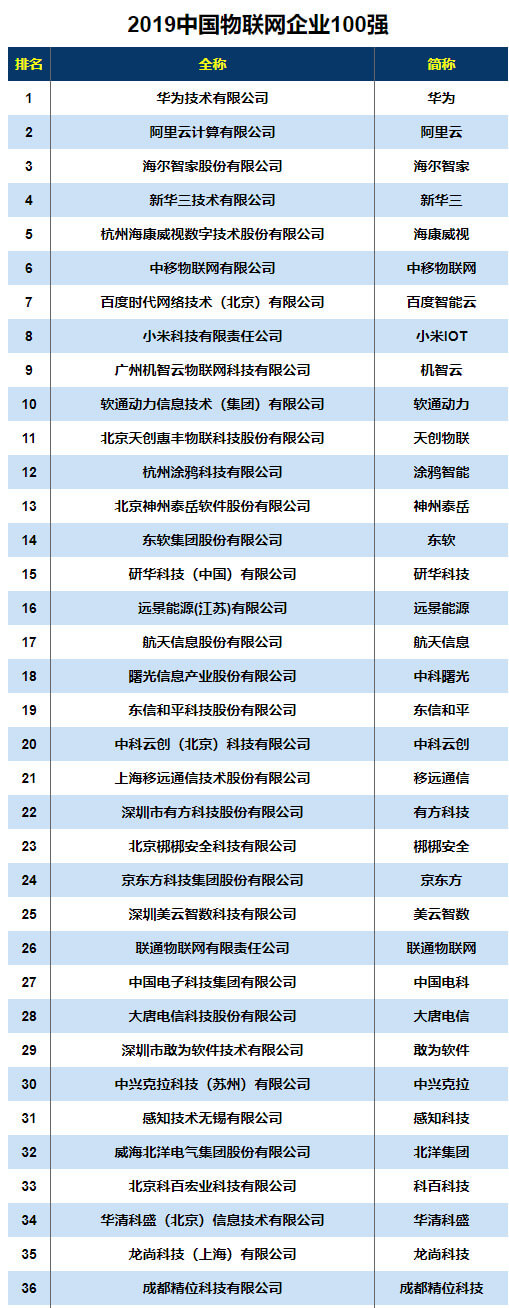 2019中国物联网企业100强

| 排名 | 全称 | 简称 |
|---|---|---|
| 1 | 华为技术有限公司 | 华为 |
| 2 | 阿里云计算有限公司 | 阿里云 |
| 3 | 海尔智家股份有限公司 | 海尔智家 |
| 4 | 新华三技术有限公司 | 新华三 |
| 5 | 杭州海康威视数字技术股份有限公司 | 海康威视 |
| 6 | 中移物联网有限公司 | 中移物联网 |
| 7 | 百度时代网络技术（北京）有限公司 | 百度智能云 |
| 8 | 小米科技有限责任公司 | 小米IOT |
| 9 | 广州机智云物联网科技有限公司 | 机智云 |
| 10 | 软通动力信息技术（集团）有限公司 | 软通动力 |
| 11 | 北京天创惠丰物联科技股份有限公司 | 天创物联 |
| 12 | 杭州涂鸦科技有限公司 | 涂鸦智能 |
| 13 | 北京神州泰岳软件股份有限公司 | 神州泰岳 |
| 14 | 东软集团股份有限公司 | 东软 |
| 15 | 研华科技（中国）有限公司 | 研华科技 |
| 16 | 远景能源(江苏)有限公司 | 远景能源 |
| 17 | 航天信息股份有限公司 | 航天信息 |
| 18 | 曙光信息产业股份有限公司 | 中科曙光 |
| 19 | 东信和平科技股份有限公司 | 东信和平 |
| 20 | 中科云创（北京）科技有限公司 | 中科云创 |
| 21 | 上海移远通信技术股份有限公司 | 移远通信 |
| 22 | 深圳市有方科技股份有限公司 | 有方科技 |
| 23 | 北京梆梆安全科技有限公司 | 梆梆安全 |
| 24 | 京东方科技集团股份有限公司 | 京东方 |
| 25 | 深圳美云智数科技有限公司 | 美云智数 |
| 26 | 联通物联网有限责任公司 | 联通物联网 |
| 27 | 中国电子科技集团有限公司 | 中国电科 |
| 28 | 大唐电信科技股份有限公司 | 大唐电信 |
| 29 | 深圳市敢为软件技术有限公司 | 敢为软件 |
| 30 | 中兴克拉科技（苏州）有限公司 | 中兴克拉 |
| 31 | 感知技术无锡有限公司 | 感知科技 |
| 32 | 威海北洋电气集团股份有限公司 | 北洋集团 |
| 33 | 北京科百宏业科技有限公司 | 科百科技 |
| 34 | 华清科盛（北京）信息技术有限公司 | 华清科盛 |
| 35 | 龙尚科技（上海）有限公司 | 龙尚科技 |
| 36 | 成都精位科技有限公司 | 成都精位科技 |